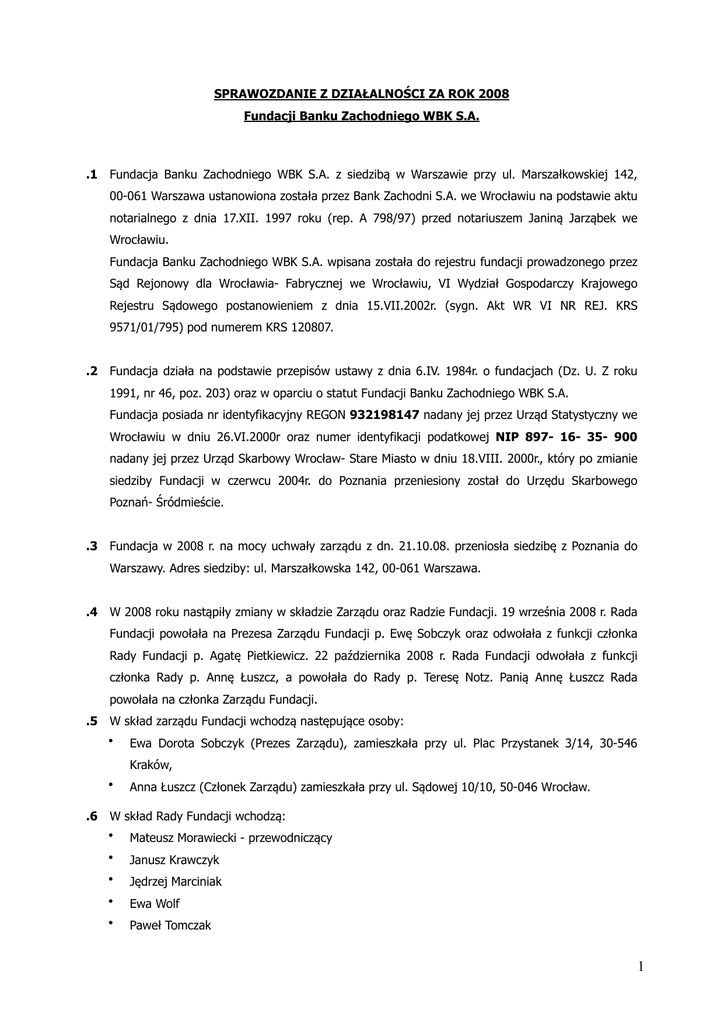 SPRAWOZDANIE Z DZIAŁALNOŚCI ZA ROK 2008
Fundacji Banku Zachodniego WBK S.A.

.1 Fundacja Banku Zachodniego WBK S.A. z siedzibą w Warszawie przy ul. Marszałkowskiej 142, 00-061 Warszawa ustanowiona została przez Bank Zachodni S.A. we Wrocławiu na podstawie aktu notarialnego z dnia 17.XII. 1997 roku (rep. A 798/97) przed notariuszem Janiną Jarząbek we Wrocławiu.
Fundacja Banku Zachodniego WBK S.A. wpisana została do rejestru fundacji prowadzonego przez Sąd Rejonowy dla Wrocławia- Fabrycznej we Wrocławiu, VI Wydział Gospodarczy Krajowego Rejestru Sądowego postanowieniem z dnia 15.VII.2002r. (sygn. Akt WR VI NR REJ. KRS 9571/01/795) pod numerem KRS 120807.

.2 Fundacja działa na podstawie przepisów ustawy z dnia 6.IV. 1984r. o fundacjach (Dz. U. Z roku 1991, nr 46, poz. 203) oraz w oparciu o statut Fundacji Banku Zachodniego WBK S.A.
Fundacja posiada nr identyfikacyjny REGON 932198147 nadany jej przez Urząd Statystyczny we Wrocławiu w dniu 26.VI.2000r oraz numer identyfikacji podatkowej NIP 897- 16- 35- 900 nadany jej przez Urząd Skarbowy Wrocław- Stare Miasto w dniu 18.VIII. 2000r., który po zmianie siedziby Fundacji w czerwcu 2004r. do Poznania przeniesiony został do Urzędu Skarbowego Poznań- Śródmieście.

.3 Fundacja w 2008 r. na mocy uchwały zarządu z dn. 21.10.08. przeniosła siedzibę z Poznania do Warszawy. Adres siedziby: ul. Marszałkowska 142, 00-061 Warszawa.

.4 W 2008 roku nastąpiły zmiany w składzie Zarządu oraz Radzie Fundacji. 19 września 2008 r. Rada Fundacji powołała na Prezesa Zarządu Fundacji p. Ewę Sobczyk oraz odwołała z funkcji członka Rady Fundacji p. Agatę Pietkiewicz. 22 października 2008 r. Rada Fundacji odwołała z funkcji członka Rady p. Annę Łuszcz, a powołała do Rady p. Teresę Notz. Panią Annę Łuszcz Rada powołała na członka Zarządu Fundacji.
.5 W skład zarządu Fundacji wchodzą następujące osoby:
• Ewa Dorota Sobczyk (Prezes Zarządu), zamieszkała przy ul. Plac Przystanek 3/14, 30-546 Kraków,
• Anna Łuszcz (Członek Zarządu) zamieszkała przy ul. Sądowej 10/10, 50-046 Wrocław.
.6 W skład Rady Fundacji wchodzą:
• Mateusz Morawiecki - przewodniczący
• Janusz Krawczyk
• Jędrzej Marciniak
• Ewa Wolf
• Paweł Tomczak

1